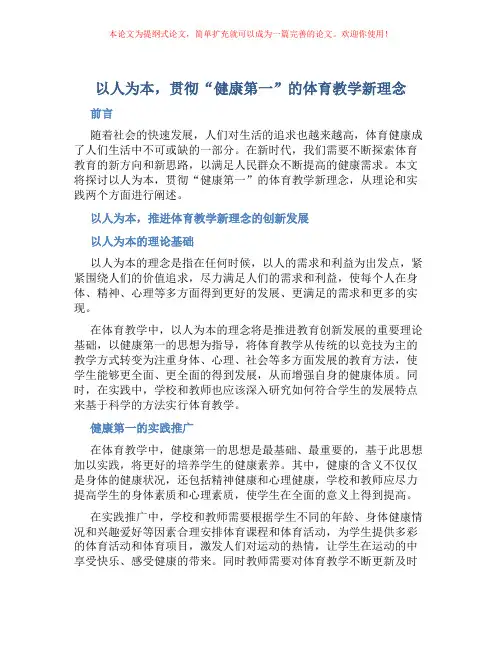 本论文为提纲式论文，简单扩充就可以成为一篇完善的论文。欢迎你使用！

以人为本，贯彻“健康第一”的体育教学新理念

前言

随着社会的快速发展，人们对生活的追求也越来越高，体育健康成了人们生活中不可或缺的一部分。在新时代，我们需要不断探索体育教育的新方向和新思路，以满足人民群众不断提高的健康需求。本文将探讨以人为本，贯彻“健康第一”的体育教学新理念，从理论和实践两个方面进行阐述。

以人为本，推进体育教学新理念的创新发展

以人为本的理论基础

以人为本的理念是指在任何时候，以人的需求和利益为出发点，紧紧围绕人们的价值追求，尽力满足人们的需求和利益，使每个人在身体、精神、心理等多方面得到更好的发展、更满足的需求和更多的实现。

在体育教学中，以人为本的理念将是推进教育创新发展的重要理论基础，以健康第一的思想为指导，将体育教学从传统的以竞技为主的教学方式转变为注重身体、心理、社会等多方面发展的教育方法，使学生能够更全面、更全面的得到发展，从而增强自身的健康体质。同时，在实践中，学校和教师也应该深入研究如何符合学生的发展特点来基于科学的方法实行体育教学。

健康第一的实践推广

在体育教学中，健康第一的思想是最基础、最重要的，基于此思想加以实践，将更好的培养学生的健康素养。其中，健康的含义不仅仅是身体的健康状况，还包括精神健康和心理健康，学校和教师应尽力提高学生的身体素质和心理素质，使学生在全面的意义上得到提高。

在实践推广中，学校和教师需要根据学生不同的年龄、身体健康情况和兴趣爱好等因素合理安排体育课程和体育活动，为学生提供多彩的体育活动和体育项目，激发人们对运动的热情，让学生在运动的中享受快乐、感受健康的带来。同时教师需要对体育教学不断更新及时